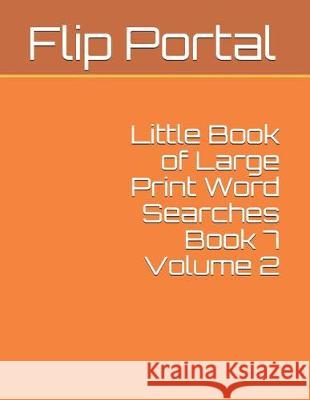 Flip Portal

Little Book of Large Print Word Searches Book 7 Volume 2

Kraina Książek